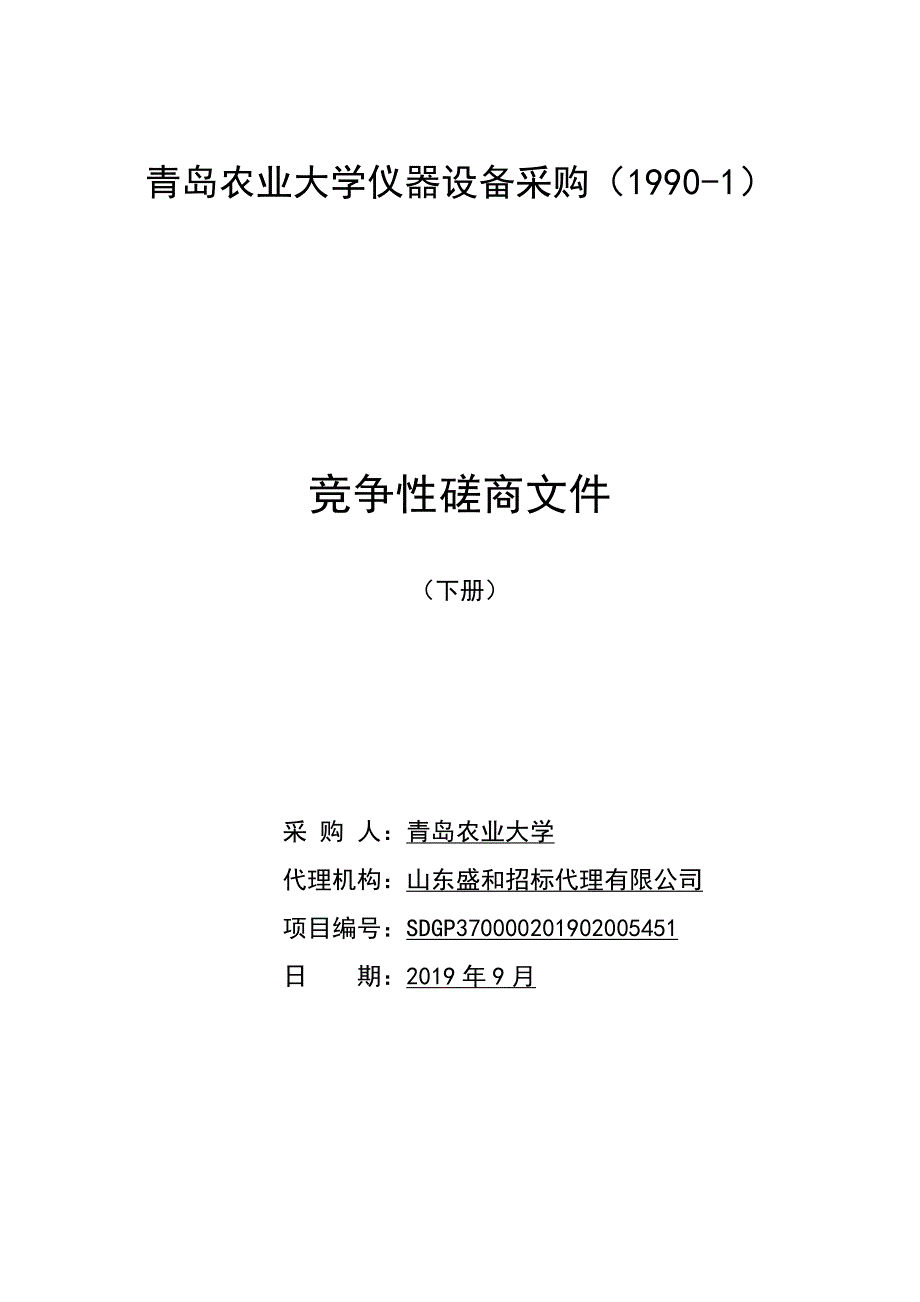 青岛农业大学仪器设备采购（1990-1）

竞争性磋商文件

（下册）

采 购 人：青岛农业大学

代理机构：山东盛和招标代理有限公司

项目编号：SDGP370000201902005451

日　　期：2019 年 9 月